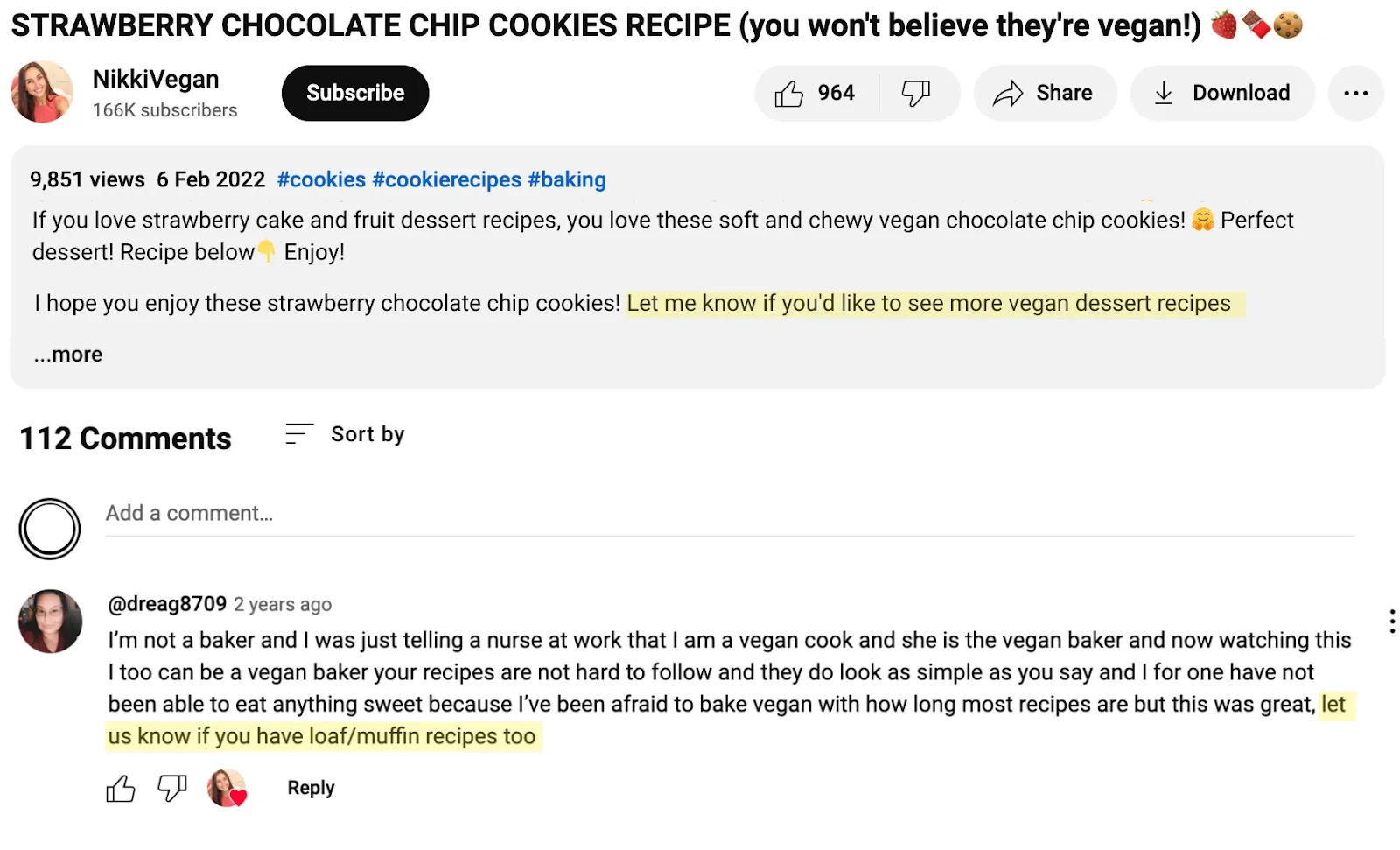 STRAWBERRY CHOCOLATE CHIP COOKIES RECIPE (you won't believe they're vegan!) 🍓🍫🍪

NikkiVegan
166K subscribers

Subscribe

964

Share

Download

9,851 views 6 Feb 2022 #cookies #cookierecipes #baking

If you love strawberry cake and fruit dessert recipes, you love these soft and chewy vegan chocolate chip cookies! 🤗 Perfect dessert! Recipe below👇 Enjoy!

I hope you enjoy these strawberry chocolate chip cookies! Let me know if you'd like to see more vegan dessert recipes

...more

112 Comments

Sort by

Add a comment...

@dreag8709 2 years ago

I'm not a baker and I was just telling a nurse at work that I am a vegan cook and she is the vegan baker and now watching this I too can be a vegan baker your recipes are not hard to follow and they do look as simple as you say and I for one have not been able to eat anything sweet because I've been afraid to bake vegan with how long most recipes are but this was great, let us know if you have loaf/muffin recipes too

Reply